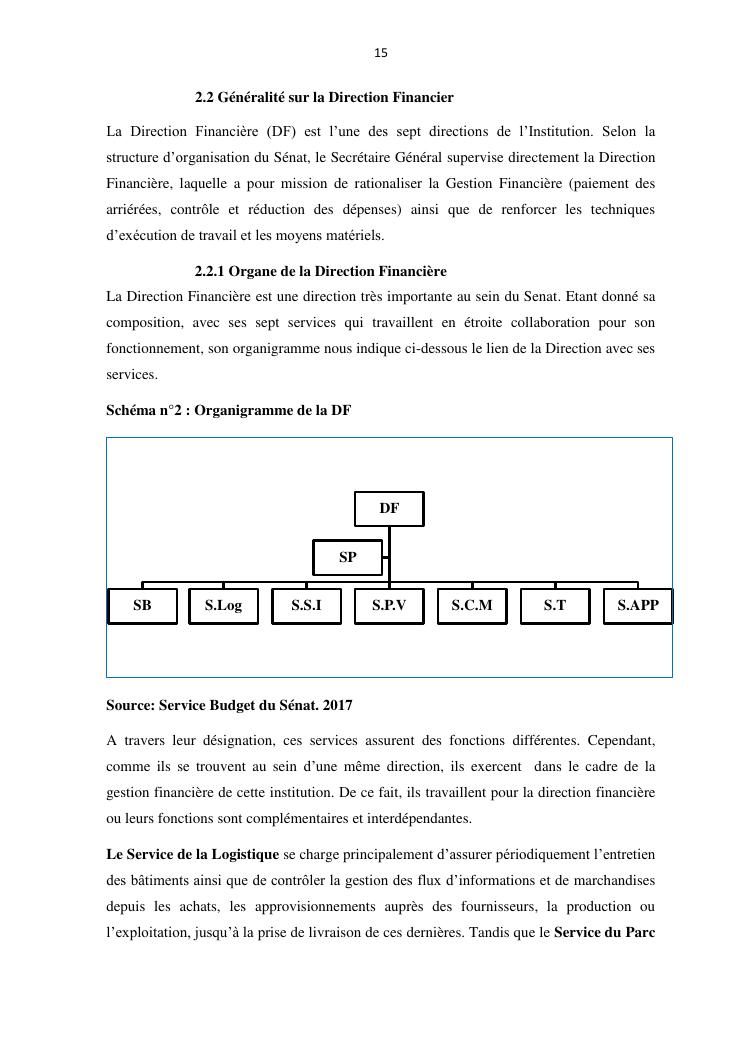 15

2.2 Généralité sur la Direction Financier

La Direction Financière (DF) est l'une des sept directions de l'Institution. Selon la structure d'organisation du Sénat, le Secrétaire Général supervise directement la Direction Financière, laquelle a pour mission de rationaliser la Gestion Financière (paiement des arriérées, contrôle et réduction des dépenses) ainsi que de renforcer les techniques d'exécution de travail et les moyens matériels.

2.2.1 Organe de la Direction Financière

La Direction Financière est une direction très importante au sein du Senat. Etant donné sa composition, avec ses sept services qui travaillent en étroite collaboration pour son fonctionnement, son organigramme nous indique ci-dessous le lien de la Direction avec ses services.

Schéma n°2 : Organigramme de la DF

DF

SP

SB S.Log S.S.I S.P.V S.C.M S.T S.APP

Source: Service Budget du Sénat. 2017

A travers leur désignation, ces services assurent des fonctions différentes. Cependant, comme ils se trouvent au sein d'une même direction, ils exercent dans le cadre de la gestion financière de cette institution. De ce fait, ils travaillent pour la direction financière ou leurs fonctions sont complémentaires et interdépendantes.

Le Service de la Logistique se charge principalement d'assurer périodiquement l'entretien des bâtiments ainsi que de contrôler la gestion des flux d'informations et de marchandises depuis les achats, les approvisionnements auprès des fournisseurs, la production ou l'exploitation, jusqu'à la prise de livraison de ces dernières. Tandis que le Service du Parc